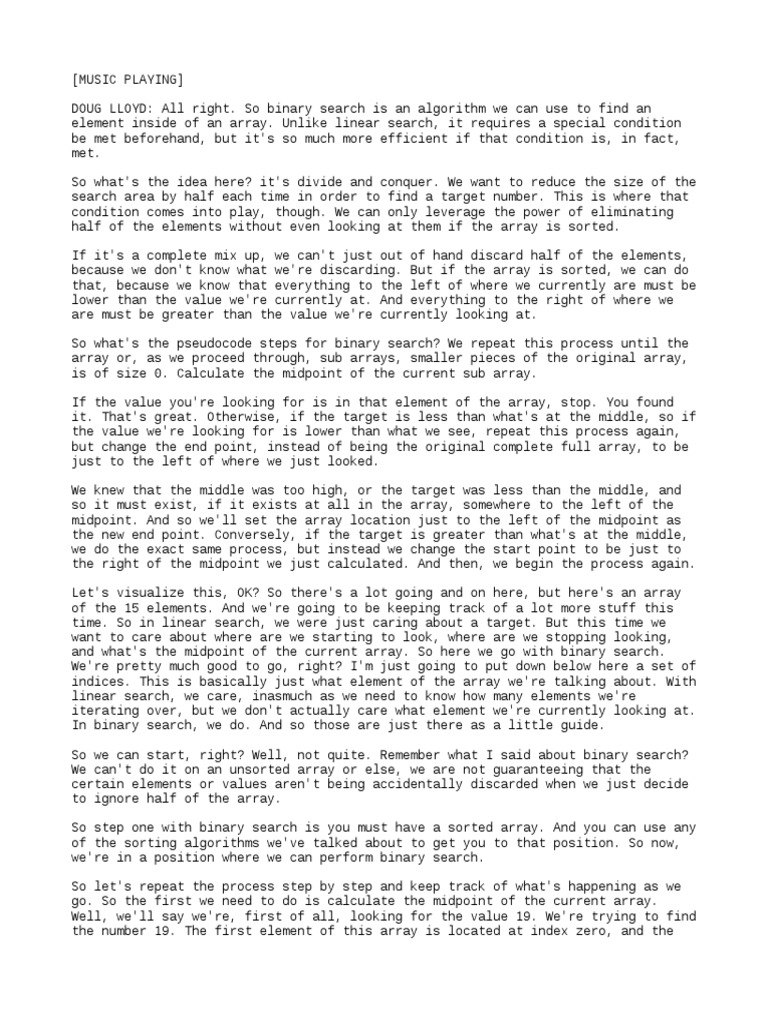 [MUSIC PLAYING]

DOUG LLOYD: All right. So binary search is an algorithm we can use to find an element inside of an array. Unlike linear search, it requires a special condition be met beforehand, but it's so much more efficient if that condition is, in fact, met.

So what's the idea here? it's divide and conquer. We want to reduce the size of the search area by half each time in order to find a target number. This is where that condition comes into play, though. We can only leverage the power of eliminating half of the elements without even looking at them if the array is sorted.

If it's a complete mix up, we can't just out of hand discard half of the elements, because we don't know what we're discarding. But if the array is sorted, we can do that, because we know that everything to the left of where we currently are must be lower than the value we're currently at. And everything to the right of where we are must be greater than the value we're currently looking at.

So what's the pseudocode steps for binary search? We repeat this process until the array or, as we proceed through, sub arrays, smaller pieces of the original array, is of size 0. Calculate the midpoint of the current sub array.

If the value you're looking for is in that element of the array, stop. You found it. That's great. Otherwise, if the target is less than what's at the middle, so if the value we're looking for is lower than what we see, repeat this process again, but change the end point, instead of being the original complete full array, to be just to the left of where we just looked.

We knew that the middle was too high, or the target was less than the middle, and so it must exist, if it exists at all in the array, somewhere to the left of the midpoint. And so we'll set the array location just to the left of the midpoint as the new end point. Conversely, if the target is greater than what's at the middle, we do the exact same process, but instead we change the start point to be just to the right of the midpoint we just calculated. And then, we begin the process again.

Let's visualize this, OK? So there's a lot going and on here, but here's an array of the 15 elements. And we're going to be keeping track of a lot more stuff this time. So in linear search, we were just caring about a target. But this time we want to care about where are we starting to look, where are we stopping looking, and what's the midpoint of the current array. So here we go with binary search. We're pretty much good to go, right? I'm just going to put down below here a set of indices. This is basically just what element of the array we're talking about. With linear search, we care, inasmuch as we need to know how many elements we're iterating over, but we don't actually care what element we're currently looking at. In binary search, we do. And so those are just there as a little guide.

So we can start, right? Well, not quite. Remember what I said about binary search? We can't do it on an unsorted array or else, we are not guaranteeing that the certain elements or values aren't being accidentally discarded when we just decide to ignore half of the array.

So step one with binary search is you must have a sorted array. And you can use any of the sorting algorithms we've talked about to get you to that position. So now, we're in a position where we can perform binary search.

So let's repeat the process step by step and keep track of what's happening as we go. So the first we need to do is calculate the midpoint of the current array. Well, we'll say we're, first of all, looking for the value 19. We're trying to find the number 19. The first element of this array is located at index zero, and the